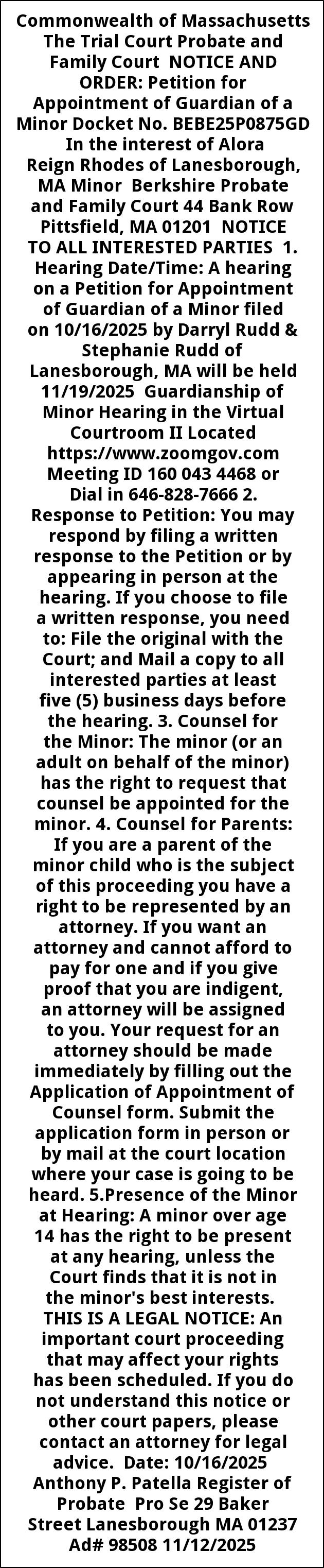 Commonwealth of Massachusetts The Trial Court Probate and Family Court NOTICE AND ORDER: Petition for Appointment of Guardian of a Minor Docket No. BEBE25P0875GD In the interest of Alora Reign Rhodes of Lanesborough, MA Minor Berkshire Probate and Family Court 44 Bank Row Pittsfield, MA 01201 NOTICE TO ALL INTERESTED PARTIES 1. Hearing Date/Time: A hearing on a Petition for Appointment of Guardian of a Minor filed on 10/16/2025 by Darryl Rudd & Stephanie Rudd of Lanesborough, MA will be held 11/19/2025 Guardianship of Minor Hearing in the Virtual Courtroom II Located https://www.zoomgov.com Meeting ID 160 043 4468 or Dial in 646-828-7666 2. Response to Petition: You may respond by filing a written response to the Petition or by appearing in person at the hearing. If you choose to file a written response, you need to: File the original with the Court; and Mail a copy to all interested parties at least five (5) business days before the hearing. 3. Counsel for the Minor: The minor (or an adult on behalf of the minor) has the right to request that counsel be appointed for the minor. 4. Counsel for Parents: If you are a parent of the minor child who is the subject of this proceeding you have a right to be represented by an attorney. If you want an attorney and cannot afford to pay for one and if you give proof that you are indigent, an attorney will be assigned to you. Your request for an attorney should be made immediately by filling out the Application of Appointment of Counsel form. Submit the application form in person or by mail at the court location where your case is going to be heard. 5.Presence of the Minor at Hearing: A minor over age 14 has the right to be present at any hearing, unless the Court finds that it is not in the minor's best interests. THIS IS A LEGAL NOTICE: An important court proceeding that may affect your rights has been scheduled. If you do not understand this notice or other court papers, please contact an attorney for legal advice. Date: 10/16/2025 Anthony P. Patella Register of Probate Pro Se 29 Baker Street Lanesborough MA 01237 Ad# 98508 11/12/2025